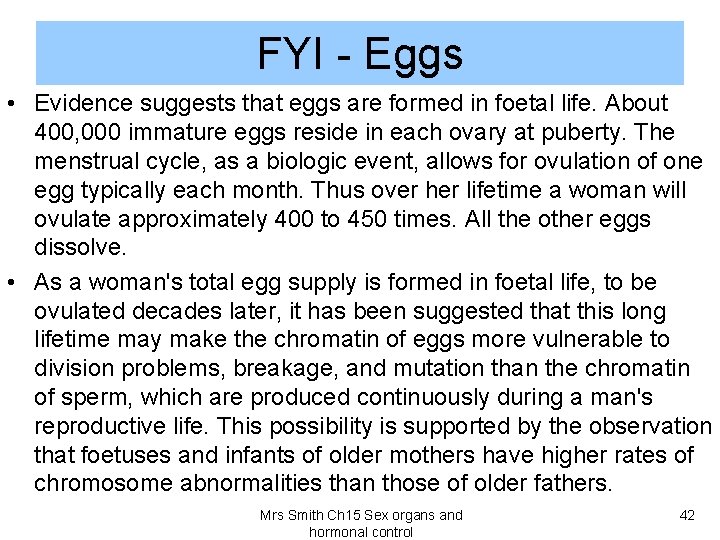 FYI - Eggs

• Evidence suggests that eggs are formed in foetal life. About 400,000 immature eggs reside in each ovary at puberty. The menstrual cycle, as a biologic event, allows for ovulation of one egg typically each month. Thus over her lifetime a woman will ovulate approximately 400 to 450 times. All the other eggs dissolve.

• As a woman's total egg supply is formed in foetal life, to be ovulated decades later, it has been suggested that this long lifetime may make the chromatin of eggs more vulnerable to division problems, breakage, and mutation than the chromatin of sperm, which are produced continuously during a man's reproductive life. This possibility is supported by the observation that foetuses and infants of older mothers have higher rates of chromosome abnormalities than those of older fathers.

Mrs Smith Ch15 Sex organs and hormonal control

42